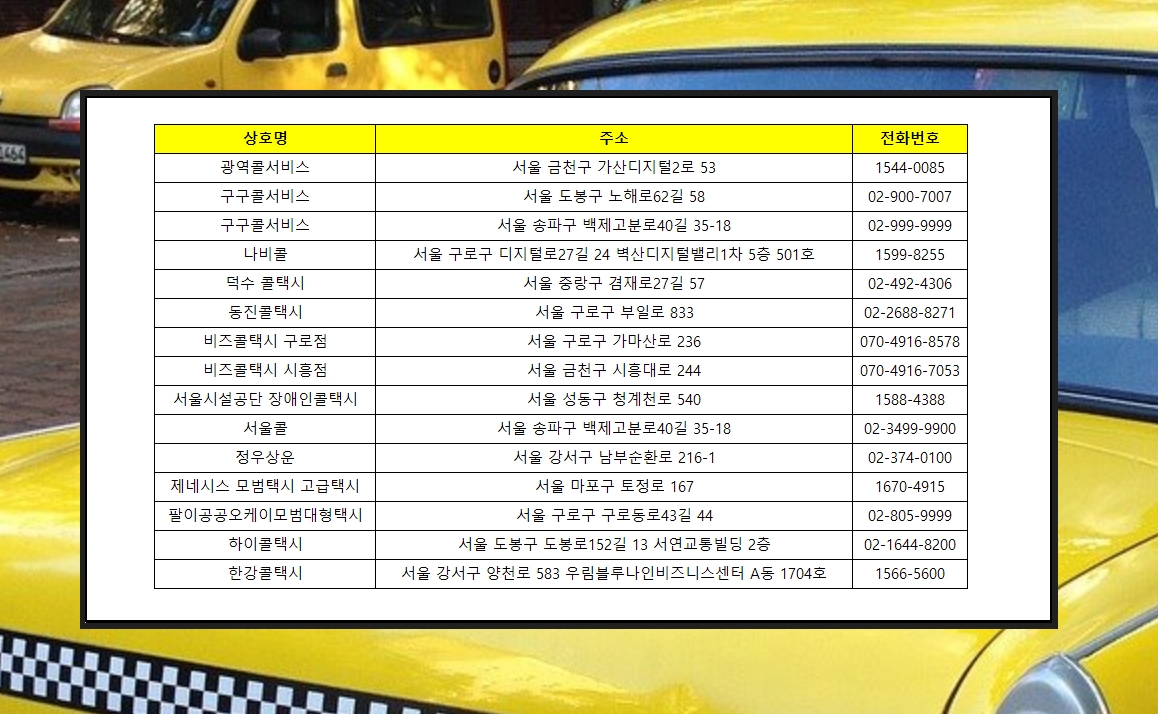 | 상호명 | 주소 | 전화번호 |
|---|---|---|
| 광역콜서비스 | 서울 금천구 가산디지털2로 53 | 1544-0085 |
| 구구콜서비스 | 서울 도봉구 노해로62길 58 | 02-900-7007 |
| 구구콜서비스 | 서울 송파구 백제고분로40길 35-18 | 02-999-9999 |
| 나비콜 | 서울 구로구 디지털로27길 24 벽산디지털밸리1차 5층 501호 | 1599-8255 |
| 덕수 콜택시 | 서울 중랑구 겸재로27길 57 | 02-492-4306 |
| 동진콜택시 | 서울 구로구 부일로 833 | 02-2688-8271 |
| 비즈콜택시 구로점 | 서울 구로구 가마산로 236 | 070-4916-8578 |
| 비즈콜택시 시흥점 | 서울 금천구 시흥대로 244 | 070-4916-7053 |
| 서울시설공단 장애인콜택시 | 서울 성동구 청계천로 540 | 1588-4388 |
| 서울콜 | 서울 송파구 백제고분로40길 35-18 | 02-3499-9900 |
| 정우상운 | 서울 강서구 남부순환로 216-1 | 02-374-0100 |
| 제네시스 모범택시 고급택시 | 서울 마포구 토정로 167 | 1670-4915 |
| 팔이공공오케이모범대형택시 | 서울 구로구 구로동로43길 44 | 02-805-9999 |
| 하이콜택시 | 서울 도봉구 도봉로152길 13 서연교통빌딩 2층 | 02-1644-8200 |
| 한강콜택시 | 서울 강서구 양천로 583 우림블루나인비즈니스센터 A동 1704호 | 1566-5600 |